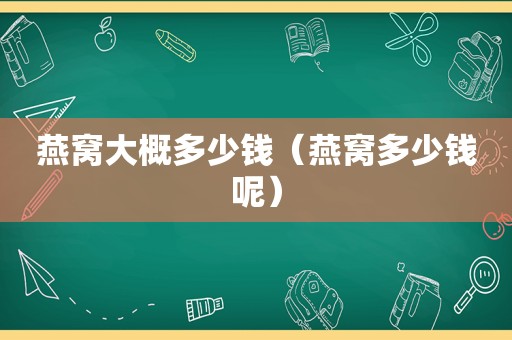 燕窝大概多少钱（燕窝多少钱呢）